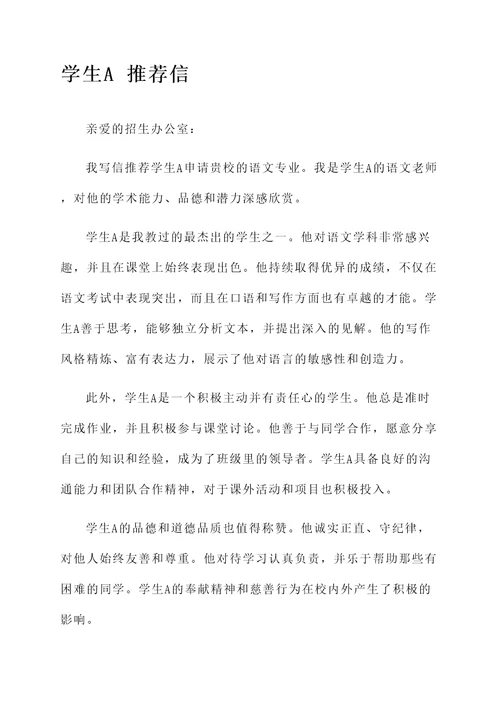 学生A 推荐信

亲爱的招生办公室：

我写信推荐学生A申请贵校的语文专业。我是学生A的语文老师，对他的学术能力、品德和潜力深感欣赏。

学生A是我教过的最杰出的学生之一。他对语文学科非常感兴趣，并且在课堂上始终表现出色。他持续取得优异的成绩，不仅在语文考试中表现突出，而且在口语和写作方面也有卓越的才能。学生A善于思考，能够独立分析文本，并提出深入的见解。他的写作风格精炼、富有表达力，展示了他对语言的敏感性和创造力。

此外，学生A是一个积极主动并有责任心的学生。他总是准时完成作业，并且积极参与课堂讨论。他善于与同学合作，愿意分享自己的知识和经验，成为了班级里的领导者。学生A具备良好的沟通能力和团队合作精神，对于课外活动和项目也积极投入。

学生A的品德和道德品质也值得称赞。他诚实正直、守纪律，对他人始终友善和尊重。他对待学习认真负责，并乐于帮助那些有困难的同学。学生A的奉献精神和慈善行为在校内外产生了积极的影响。